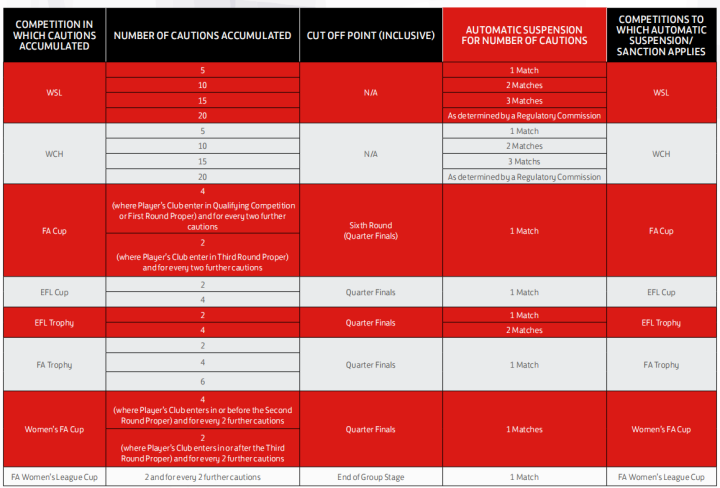 | COMPETITION IN WHICH CAUTIONS ACCUMULATED | NUMBER OF CAUTIONS ACCUMULATED | CUT OFF POINT (INCLUSIVE) | AUTOMATIC SUSPENSION FOR NUMBER OF CAUTIONS | COMPETITIONS TO WHICH AUTOMATIC SUSPENSION/ SANCTION APPLIES |
|---|---|---|---|---|
| WSL | 5 | N/A | 1 Match | WSL |
| | 10 | | 2 Matches | |
| | 15 | | 3 Matches | |
| | 20 | | As determined by a Regulatory Commission | |
| WCH | 5 | N/A | 1 Match | WCH |
| | 10 | | 2 Matches | |
| | 15 | | 3 Matchs | |
| | 20 | | As determined by a Regulatory Commission | |
| FA Cup | 4 (where Player's Club enter in Qualifying Competition or First Round Proper) and for every two further cautions | Sixth Round (Quarter Finals) | 1 Match | FA Cup |
| | 2 (where Player's Club enter in Third Round Proper) and for every two further cautions | | | |
| EFL Cup | 2 | Quarter Finals | 1 Match | EFL Cup |
| | 4 | | | |
| EFL Trophy | 2 | Quarter Finals | 1 Match | EFL Trophy |
| | 4 | | 2 Matches | |
| FA Trophy | 2 | Quarter Finals | 1 Match | FA Trophy |
| | 4 | | | |
| | 6 | | | |
| Women's FA Cup | 4 (where Player's Club enters in or before the Second Round Proper) and for every 2 further cautions | Quarter Finals | 1 Matches | Women's FA Cup |
| | 2 (where Player's Club enters in or after the Third Round Proper) and for every 2 further cautions | | | |
| FA Women's League Cup | 2 and for every 2 further cautions | End of Group Stage | 1 Match | FA Women's League Cup |